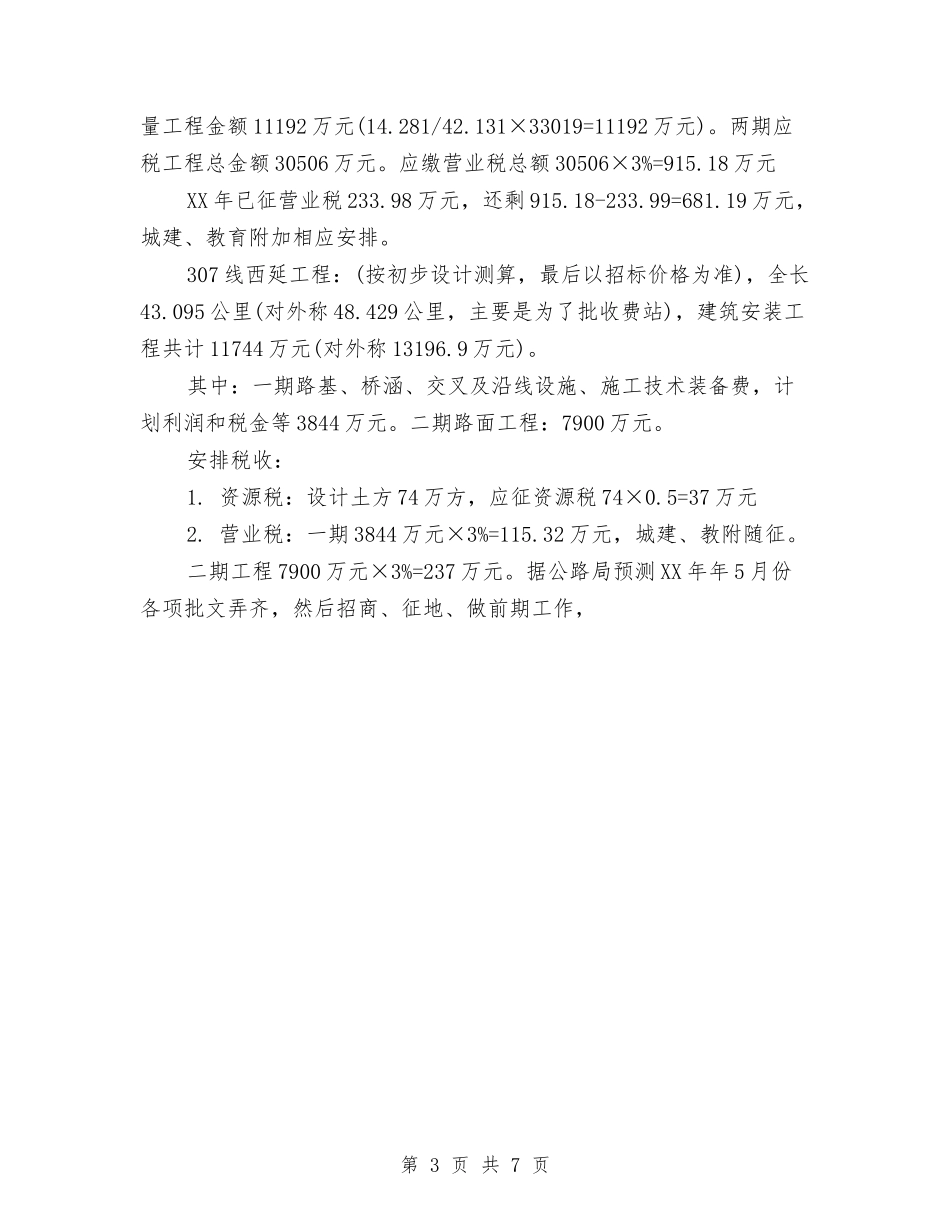 量工程金额11192万元(14.281/42.131×33019=11192万元)。两期应税工程总金额30506万元。应缴营业税总额30506×3%=915.18万元

XX年已征营业税233.98万元，还剩915.18-233.99=681.19万元，城建、教育附加相应安排。

307线西延工程：(按初步设计测算，最后以招标价格为准)，全长43.095公里(对外称48.429公里，主要是为了批收费站)，建筑安装工程共计11744万元(对外称13196.9万元)。

其中：一期路基、桥涵、交叉及沿线设施、施工技术装备费，计划利润和税金等3844万元。二期路面工程：7900万元。

安排税收：

1. 资源税：设计土方74万方，应征资源税74×0.5=37万元

2. 营业税：一期3844万元×3%=115.32万元，城建、教附随征。

二期工程7900万元×3%=237万元。据公路局预测XX年年5月份各项批文弄齐，然后招商、征地、做前期工作，

第 3 页 共 7 页